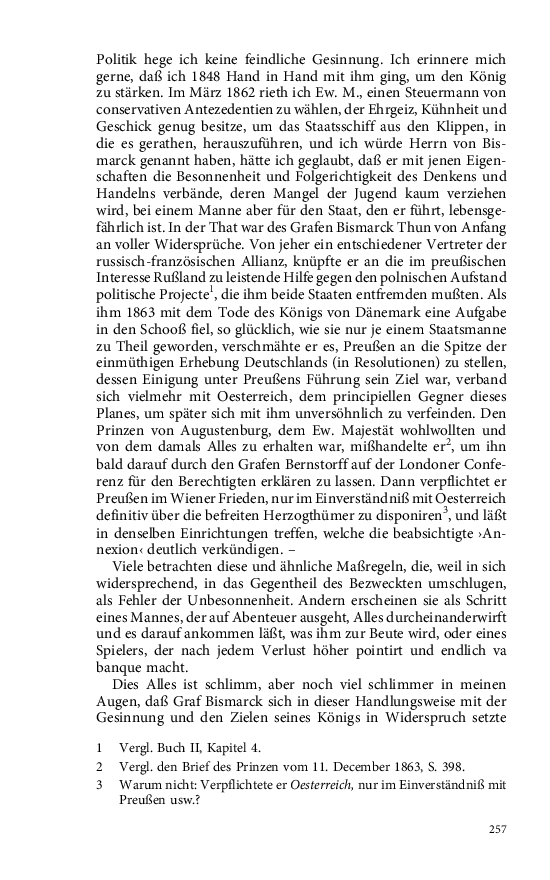 Politik hege ich keine feindliche Gesinnung. Ich erinnere mich gerne, daß ich 1848 Hand in Hand mit ihm ging, um den König zu stärken. Im März 1862 rieth ich Ew. M., einen Steuermann von conservativen Antezedentien zu wählen, der Ehrgeiz, Kühnheit und Geschick genug besitze, um das Staatsschiff aus den Klippen, in die es gerathen, herauszuführen, und ich würde Herrn von Bismarck genannt haben, hätte ich geglaubt, daß er mit jenen Eigenschaften die Besonnenheit und Folgerichtigkeit des Denkens und Handelns verbände, deren Mangel der Jugend kaum verziehen wird, bei einem Manne aber für den Staat, den er führt, lebensgefährlich ist. In der That war des Grafen Bismarck Thun von Anfang an voller Widersprüche. Von jeher ein entschiedener Vertreter der russisch-französischen Allianz, knüpfte er an die im preußischen Interesse Rußland zu leistende Hilfe gegen den polnischen Aufstand politische Projecte$^1$, die ihm beide Staaten entfremden mußten. Als ihm 1863 mit dem Tode des Königs von Dänemark eine Aufgabe in den Schooß fiel, so glücklich, wie sie nur je einem Staatsmanne zu Theil geworden, verschmähte er es, Preußen an die Spitze der einmüthigen Erhebung Deutschlands (in Resolutionen) zu stellen, dessen Einigung unter Preußens Führung sein Ziel war, verband sich vielmehr mit Oesterreich, dem principiellen Gegner dieses Planes, um später sich mit ihm unversöhnlich zu verfeinden. Den Prinzen von Augustenburg, dem Ew. Majestät wohlwollten und von dem damals Alles zu erhalten war, mißhandelte er$^2$, um ihn bald darauf durch den Grafen Bernstorff auf der Londoner Conferenz für den Berechtigten erklären zu lassen. Dann verpflichtet er Preußen im Wiener Frieden, nur im Einverständniß mit Oesterreich definitiv über die befreiten Herzogthümer zu disponiren$^3$, und läßt in denselben Einrichtungen treffen, welche die beabsichtigte ›Annexion‹ deutlich verkündigen. –

Viele betrachten diese und ähnliche Maßregeln, die, weil in sich widersprechend, in das Gegentheil des Bezweckten umschlugen, als Fehler der Unbesonnenheit. Andern erscheinen sie als Schritt eines Mannes, der auf Abenteuer ausgeht, Alles durcheinanderwirft und es darauf ankommen läßt, was ihm zur Beute wird, oder eines Spielers, der nach jedem Verlust höher pointirt und endlich va banque macht.

Dies Alles ist schlimm, aber noch viel schlimmer in meinen Augen, daß Graf Bismarck sich in dieser Handlungsweise mit der Gesinnung und den Zielen seines Königs in Widerspruch setzte

1 Vergl. Buch II, Kapitel 4.

2 Vergl. den Brief des Prinzen vom 11. December 1863, S. 398.

3 Warum nicht: Verpflichtete er Oesterreich, nur im Einverständniß mit Preußen usw.?

257